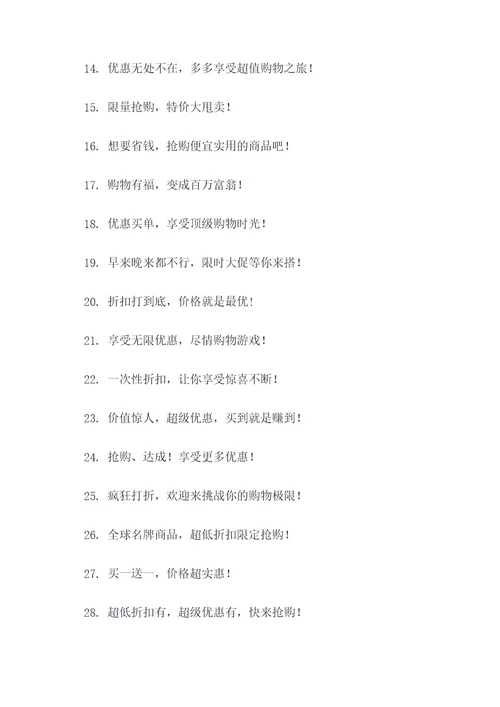 14. 优惠无处不在，多多享受超值购物之旅！

15. 限量抢购，特价大甩卖！

16. 想要省钱，抢购便宜实用的商品吧！

17. 购物有福，变成百万富翁！

18. 优惠买单，享受顶级购物时光！

19. 早来晚来都不行，限时大促等你来搭！

20. 折扣打到底，价格就是最优！

21. 享受无限优惠，尽情购物游戏！

22. 一次性折扣，让你享受惊喜不断！

23. 价值惊人，超级优惠，买到就是赚到！

24. 抢购、达成！享受更多优惠！

25. 疯狂打折，欢迎来挑战你的购物极限！

26. 全球名牌商品，超低折扣限定抢购！

27. 买一送一，价格超实惠！

28. 超低折扣有，超级优惠有，快来抢购！